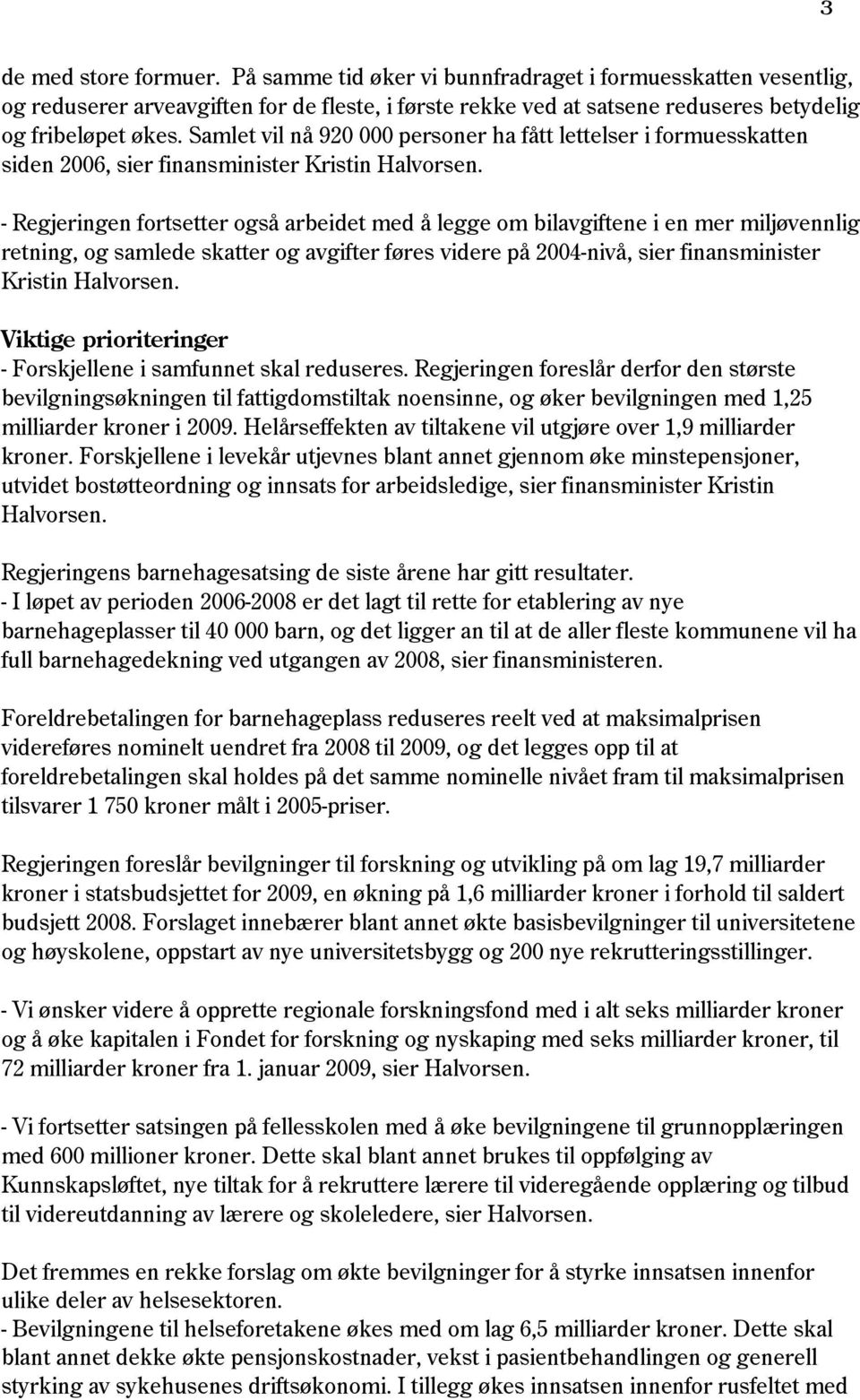 3

de med store formuer. På samme tid øker vi bunnfradraget i formuesskatten vesentlig, og reduserer arveavgiften for de fleste, i første rekke ved at satsene reduseres betydelig og fribeløpet økes. Samlet vil nå 920 000 personer ha fått lettelser i formuesskatten siden 2006, sier finansminister Kristin Halvorsen.

- Regjeringen fortsetter også arbeidet med å legge om bilavgiftene i en mer miljøvennlig retning, og samlede skatter og avgifter føres videre på 2004-nivå, sier finansminister Kristin Halvorsen.

Viktige prioriteringer
- Forskjellene i samfunnet skal reduseres. Regjeringen foreslår derfor den største bevilgningsøkningen til fattigdomstiltak noensinne, og øker bevilgningen med 1,25 milliarder kroner i 2009. Helårseffekten av tiltakene vil utgjøre over 1,9 milliarder kroner. Forskjellene i levekår utjevnes blant annet gjennom øke minstepensjoner, utvidet bostøtteordning og innsats for arbeidsledige, sier finansminister Kristin Halvorsen.

Regjeringens barnehagesatsing de siste årene har gitt resultater.
- I løpet av perioden 2006-2008 er det lagt til rette for etablering av nye barnehageplasser til 40 000 barn, og det ligger an til at de aller fleste kommunene vil ha full barnehagedekning ved utgangen av 2008, sier finansministeren.

Foreldrebetalingen for barnehageplass reduseres reelt ved at maksimalprisen videreføres nominelt uendret fra 2008 til 2009, og det legges opp til at foreldrebetalingen skal holdes på det samme nominelle nivået fram til maksimalprisen tilsvarer 1 750 kroner målt i 2005-priser.

Regjeringen foreslår bevilgninger til forskning og utvikling på om lag 19,7 milliarder kroner i statsbudsjettet for 2009, en økning på 1,6 milliarder kroner i forhold til saldert budsjett 2008. Forslaget innebærer blant annet økte basisbevilgninger til universitetene og høyskolene, oppstart av nye universitetsbygg og 200 nye rekrutteringsstillinger.

- Vi ønsker videre å opprette regionale forskningsfond med i alt seks milliarder kroner og å øke kapitalen i Fondet for forskning og nyskaping med seks milliarder kroner, til 72 milliarder kroner fra 1. januar 2009, sier Halvorsen.

- Vi fortsetter satsingen på fellesskolen med å øke bevilgningene til grunnopplæringen med 600 millioner kroner. Dette skal blant annet brukes til oppfølging av Kunnskapsløftet, nye tiltak for å rekruttere lærere til videregående opplæring og tilbud til videreutdanning av lærere og skoleledere, sier Halvorsen.

Det fremmes en rekke forslag om økte bevilgninger for å styrke innsatsen innenfor ulike deler av helsesektoren.
- Bevilgningene til helseforetakene økes med om lag 6,5 milliarder kroner. Dette skal blant annet dekke økte pensjonskostnader, vekst i pasientbehandlingen og generell styrking av sykehusenes driftsøkonomi. I tillegg økes innsatsen innenfor rusfeltet med